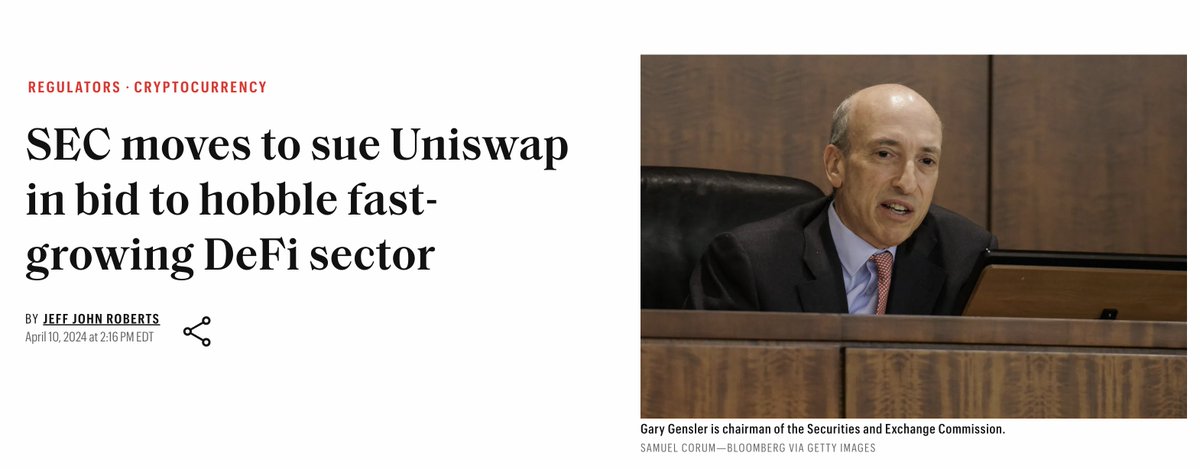 REGULATORS · CRYPTOCURRENCY

SEC moves to sue Uniswap in bid to hobble fast-growing DeFi sector

BY JEFF JOHN ROBERTS
April 10, 2024 at 2:16 PM EDT

Gary Gensler is chairman of the Securities and Exchange Commission.
SAMUEL CORUM—BLOOMBERG VIA GETTY IMAGES